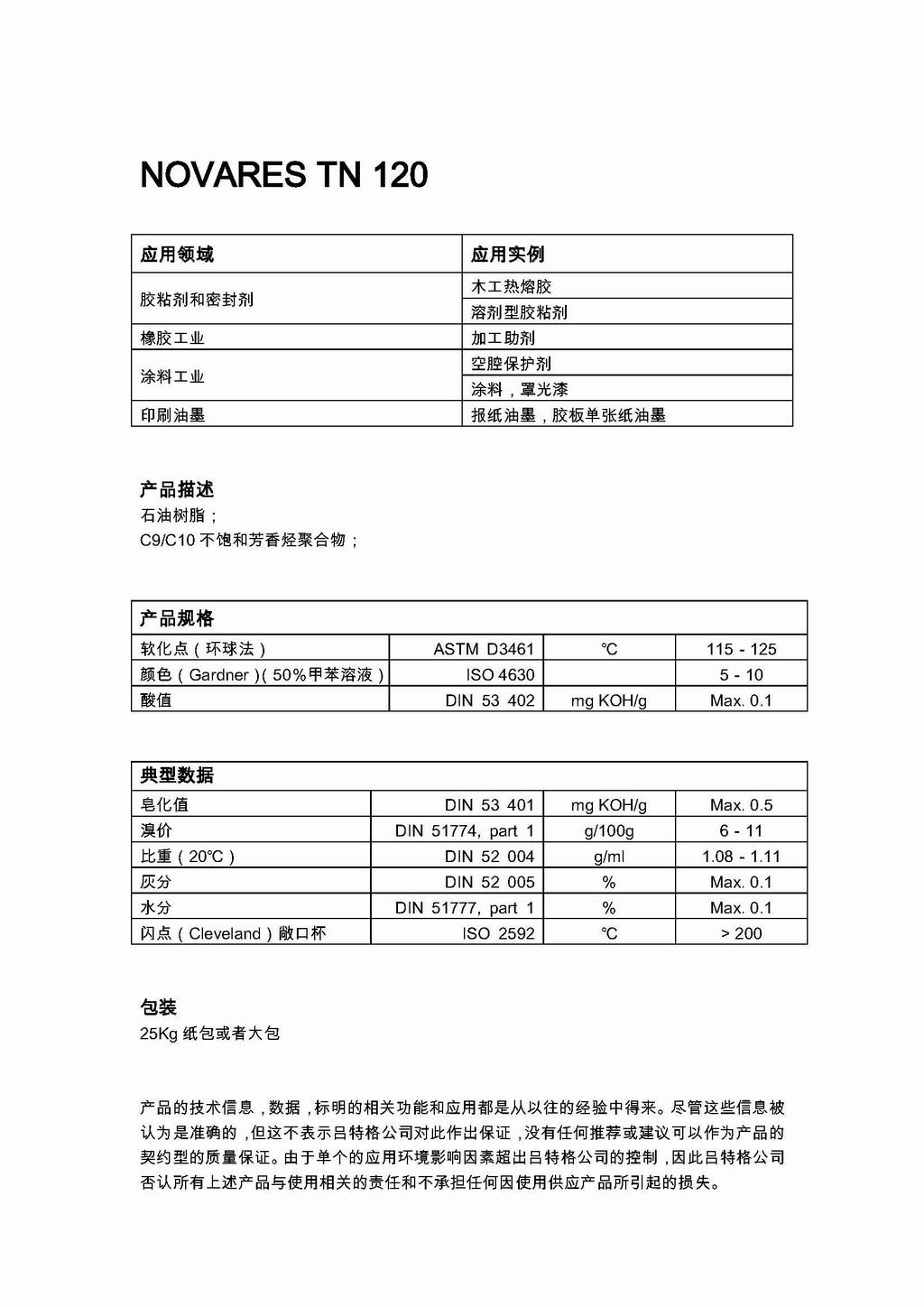 NOVARES TN 120

| 应用领域 | 应用实例 |
|---|---|
| 胶粘剂和密封剂 | 木工热熔胶 |
| | 溶剂型胶粘剂 |
| 橡胶工业 | 加工助剂 |
| 涂料工业 | 空腔保护剂 |
| | 涂料，罩光漆 |
| 印刷油墨 | 报纸油墨，胶板单张纸油墨 |

产品描述
石油树脂；
C9/C10 不饱和芳香烃聚合物；

| 产品规格 | | | |
|---|---|---|---|
| 软化点（环球法） | ASTM D3461 | ℃ | 115 - 125 |
| 颜色（Gardner）（50%甲苯溶液） | ISO 4630 | | 5 - 10 |
| 酸值 | DIN 53 402 | mg KOH/g | Max. 0.1 |

| 典型数据 | | | |
|---|---|---|---|
| 皂化值 | DIN 53 401 | mg KOH/g | Max. 0.5 |
| 溴价 | DIN 51774, part 1 | g/100g | 6 - 11 |
| 比重（20℃） | DIN 52 004 | g/ml | 1.08 - 1.11 |
| 灰分 | DIN 52 005 | % | Max. 0.1 |
| 水分 | DIN 51777, part 1 | % | Max. 0.1 |
| 闪点（Cleveland）敞口杯 | ISO 2592 | ℃ | > 200 |

包装
25Kg 纸包或者大包

产品的技术信息，数据，标明的相关功能和应用都是从以往的经验中得来。尽管这些信息被认为是准确的，但这不表示吕特格公司对此作出保证，没有任何推荐或建议可以作为产品的契约型的质量保证。由于单个的应用环境影响因素超出吕特格公司的控制，因此吕特格公司否认所有上述产品与使用相关的责任和不承担任何因使用供应产品所引起的损失。